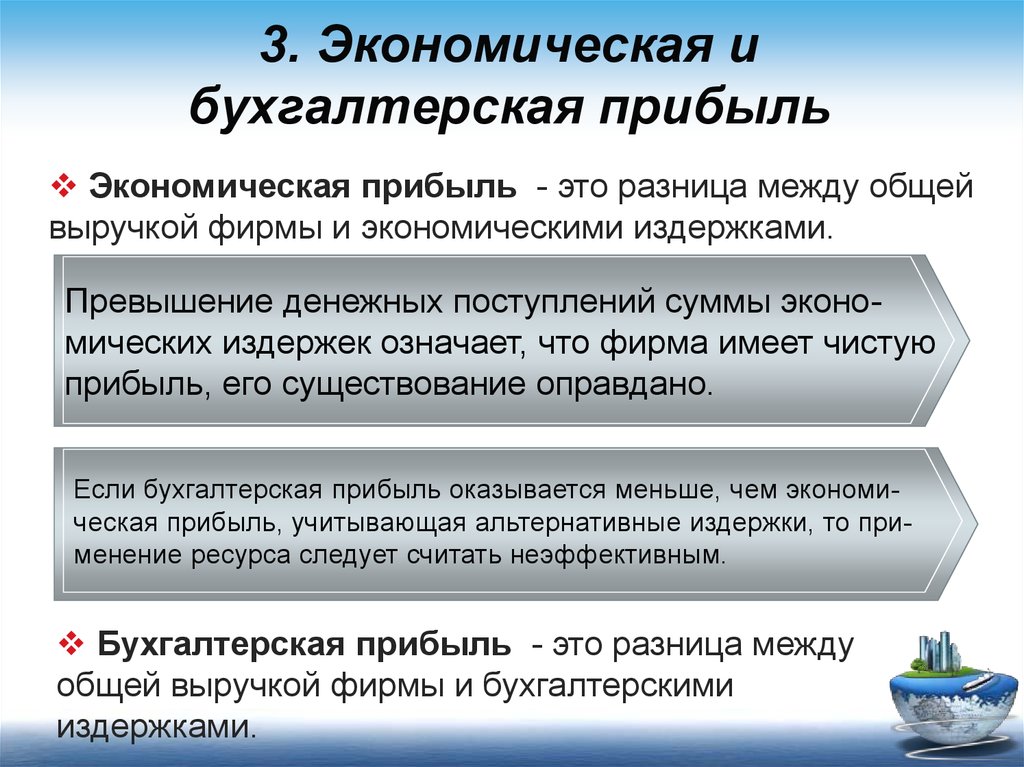 3. Экономическая и бухгалтерская прибыль

❖ Экономическая прибыль - это разница между общей выручкой фирмы и экономическими издержками.

Превышение денежных поступлений суммы экономических издержек означает, что фирма имеет чистую прибыль, его существование оправдано.

Если бухгалтерская прибыль оказывается меньше, чем экономическая прибыль, учитывающая альтернативные издержки, то применение ресурса следует считать неэффективным.

❖ Бухгалтерская прибыль - это разница между общей выручкой фирмы и бухгалтерскими издержками.